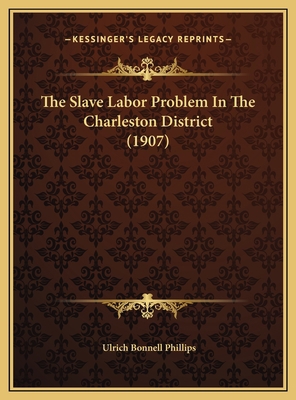 —KESSINGER'S LEGACY REPRINTS—

The Slave Labor Problem In The Charleston District (1907)

Ulrich Bonnell Phillips